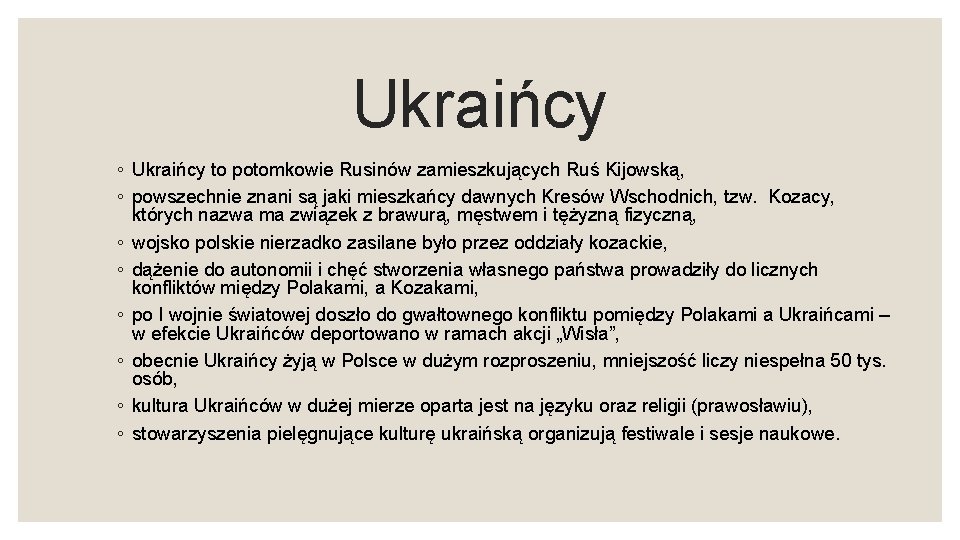 Ukraińcy

◦ Ukraińcy to potomkowie Rusinów zamieszkujących Ruś Kijowską,
◦ powszechnie znani są jaki mieszkańcy dawnych Kresów Wschodnich, tzw. Kozacy, których nazwa ma związek z brawurą, męstwem i tężyzną fizyczną,
◦ wojsko polskie nierzadko zasilane było przez oddziały kozackie,
◦ dążenie do autonomii i chęć stworzenia własnego państwa prowadziły do licznych konfliktów między Polakami, a Kozakami,
◦ po I wojnie światowej doszło do gwałtownego konfliktu pomiędzy Polakami a Ukraińcami – w efekcie Ukraińców deportowano w ramach akcji „Wisła”,
◦ obecnie Ukraińcy żyją w Polsce w dużym rozproszeniu, mniejszość liczy niespełna 50 tys. osób,
◦ kultura Ukraińców w dużej mierze oparta jest na języku oraz religii (prawosławiu),
◦ stowarzyszenia pielęgnujące kulturę ukraińską organizują festiwale i sesje naukowe.